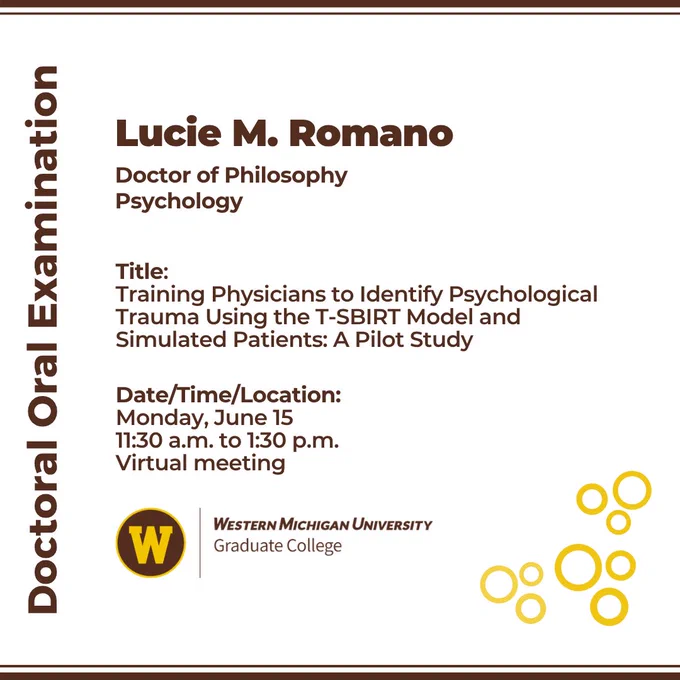 Doctoral Oral Examination

Lucie M. Romano

Doctor of Philosophy
Psychology

Title:
Training Physicians to Identify Psychological Trauma Using the T-SBIRT Model and Simulated Patients: A Pilot Study

Date/Time/Location:
Monday, June 15
11:30 a.m. to 1:30 p.m.
Virtual meeting

W

WESTERN MICHIGAN UNIVERSITY
Graduate College